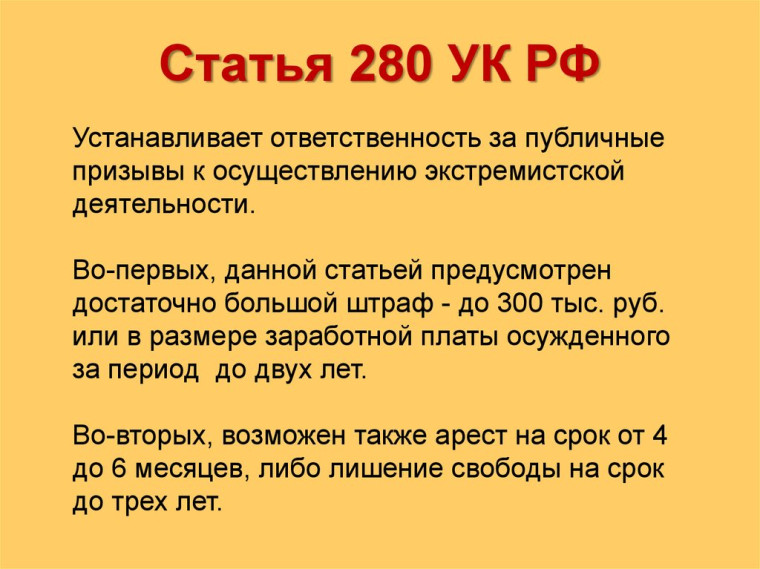 Статья 280 УК РФ

Устанавливает ответственность за публичные призывы к осуществлению экстремистской деятельности.

Во-первых, данной статьей предусмотрен достаточно большой штраф - до 300 тыс. руб. или в размере заработной платы осужденного за период  до двух лет.

Во-вторых, возможен также арест на срок от 4 до 6 месяцев, либо лишение свободы на срок до трех лет.